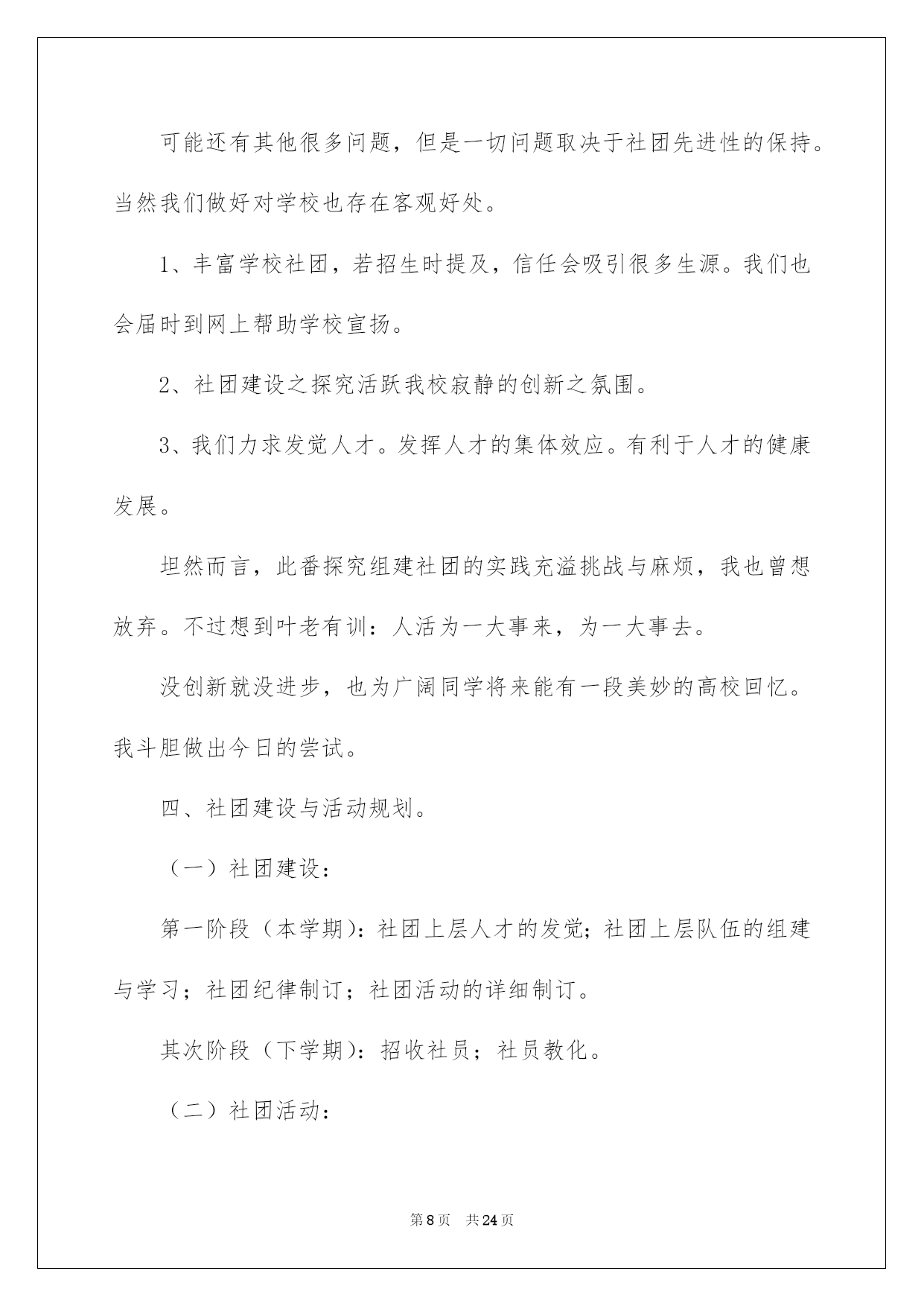 可能还有其他很多问题，但是一切问题取决于社团先进性的保持。当然我们做好对学校也存在客观好处。

1、丰富学校社团，若招生时提及，信任会吸引很多生源。我们也会届时到网上帮助学校宣扬。

2、社团建设之探究活跃我校寂静的创新之氛围。

3、我们力求发觉人才。发挥人才的集体效应。有利于人才的健康发展。

坦然而言，此番探究组建社团的实践充溢挑战与麻烦，我也曾想放弃。不过想到叶老有训：人活为一大事来，为一大事去。

没创新就没进步，也为广阔同学将来能有一段美妙的高校回忆。我斗胆做出今日的尝试。

四、社团建设与活动规划。

（一）社团建设：

第一阶段（本学期）：社团上层人才的发觉；社团上层队伍的组建与学习；社团纪律制订；社团活动的详细制订。

其次阶段（下学期）：招收社员；社员教化。

（二）社团活动：

第8页　共24页